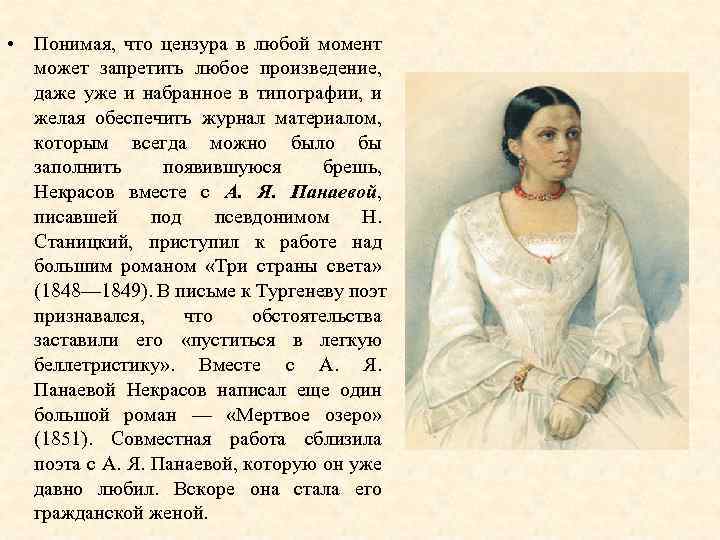 • Понимая, что цензура в любой момент может запретить любое произведение, даже уже и набранное в типографии, и желая обеспечить журнал материалом, которым всегда можно было бы заполнить появившуюся брешь, Некрасов вместе с А. Я. Панаевой, писавшей под псевдонимом Н. Станицкий, приступил к работе над большим романом «Три страны света» (1848—1849). В письме к Тургеневу поэт признавался, что обстоятельства заставили его «пуститься в легкую беллетристику». Вместе с А. Я. Панаевой Некрасов написал еще один большой роман — «Мертвое озеро» (1851). Совместная работа сблизила поэта с А. Я. Панаевой, которую он уже давно любил. Вскоре она стала его гражданской женой.